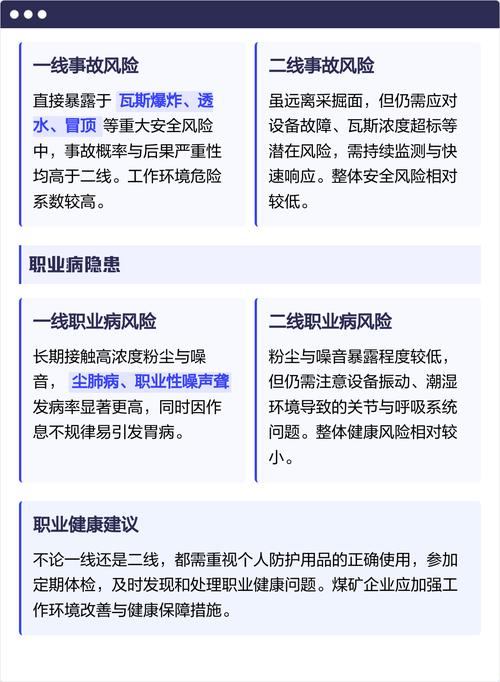 一线事故风险

直接暴露于 瓦斯爆炸、透水、冒顶 等重大安全风险中，事故概率与后果严重性均高于二线。工作环境危险系数较高。

二线事故风险

虽远离采掘面，但仍需应对设备故障、瓦斯浓度超标等潜在风险，需持续监测与快速响应。整体安全风险相对较低。

职业病隐患

一线职业病风险

长期接触高浓度粉尘与噪音， 尘肺病、职业性噪声聋 发病率显著更高，同时因作息不规律易引发胃病。

二线职业病风险

粉尘与噪音暴露程度较低，但仍需注意设备振动、潮湿环境导致的关节与呼吸系统问题。整体健康风险相对较小。

职业健康建议

不论一线还是二线，都需重视个人防护用品的正确使用，参加定期体检，及时发现和处理职业健康问题。煤矿企业应加强工作环境改善与健康保障措施。